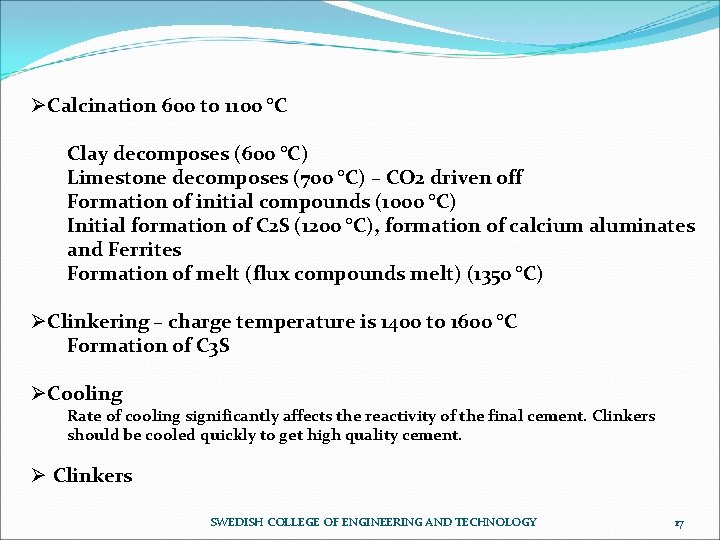 ➢Calcination 600 to 1100 °C

Clay decomposes (600 °C)
Limestone decomposes (700 °C) – CO2 driven off
Formation of initial compounds (1000 °C)
Initial formation of C2S (1200 °C), formation of calcium aluminates and Ferrites
Formation of melt (flux compounds melt) (1350 °C)

➢Clinkering – charge temperature is 1400 to 1600 °C
Formation of C3S

➢Cooling
Rate of cooling significantly affects the reactivity of the final cement. Clinkers should be cooled quickly to get high quality cement.

➢ Clinkers

SWEDISH COLLEGE OF ENGINEERING AND TECHNOLOGY

17